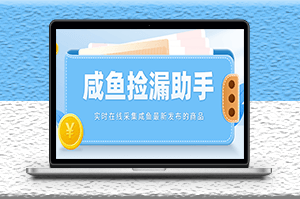 咸鱼捡漏助手

实时在线采集咸鱼最新发布的商品

¥